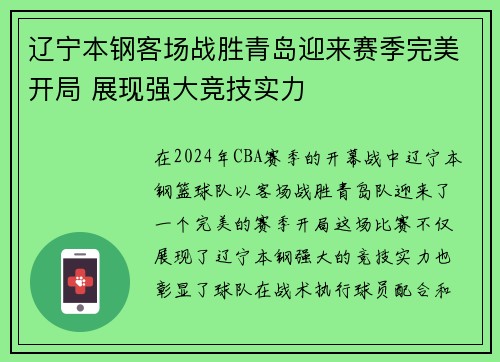 辽宁本钢客场战胜青岛迎来赛季完美开局 展现强大竞技实力

在2024年CBA赛季的开幕战中辽宁本钢篮球队以客场战胜青岛队迎来了一个完美的赛季开局这场比赛不仅展现了辽宁本钢强大的竞技实力也彰显了球队在战术执行球员配合和